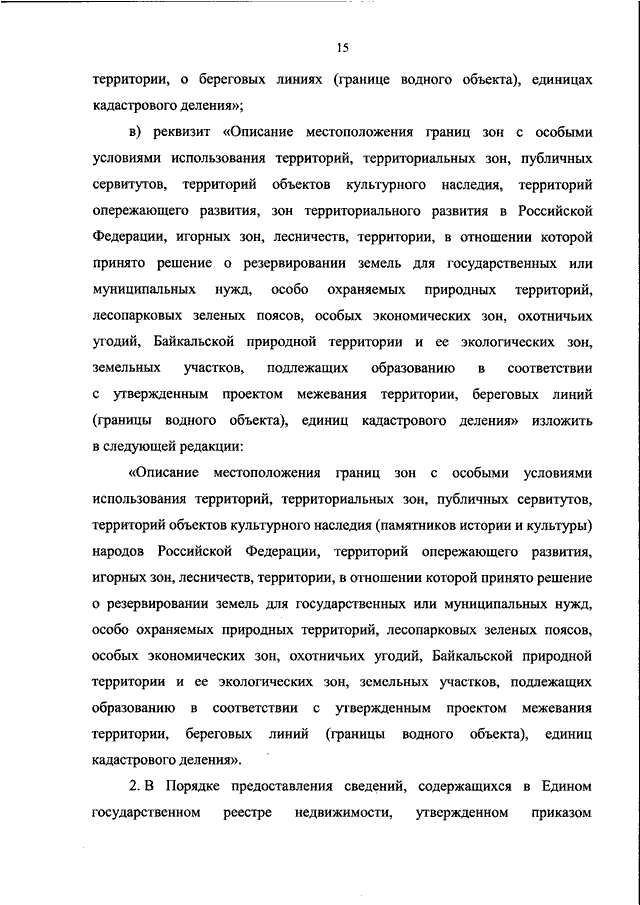 15

территории, о береговых линиях (границе водного объекта), единицах кадастрового деления»;

в) реквизит «Описание местоположения границ зон с особыми условиями использования территорий, территориальных зон, публичных сервитутов, территорий объектов культурного наследия, территорий опережающего развития, зон территориального развития в Российской Федерации, игорных зон, лесничеств, территории, в отношении которой принято решение о резервировании земель для государственных или муниципальных нужд, особо охраняемых природных территорий, лесопарковых зеленых поясов, особых экономических зон, охотничьих угодий, Байкальской природной территории и ее экологических зон, земельных участков, подлежащих образованию в соответствии с утвержденным проектом межевания территории, береговых линий (границы водного объекта), единиц кадастрового деления» изложить в следующей редакции:

«Описание местоположения границ зон с особыми условиями использования территорий, территориальных зон, публичных сервитутов, территорий объектов культурного наследия (памятников истории и культуры) народов Российской Федерации, территорий опережающего развития, игорных зон, лесничеств, территории, в отношении которой принято решение о резервировании земель для государственных или муниципальных нужд, особо охраняемых природных территорий, лесопарковых зеленых поясов, особых экономических зон, охотничьих угодий, Байкальской природной территории и ее экологических зон, земельных участков, подлежащих образованию в соответствии с утвержденным проектом межевания территории, береговых линий (границы водного объекта), единиц кадастрового деления».

2. В Порядке предоставления сведений, содержащихся в Едином государственном реестре недвижимости, утвержденном приказом